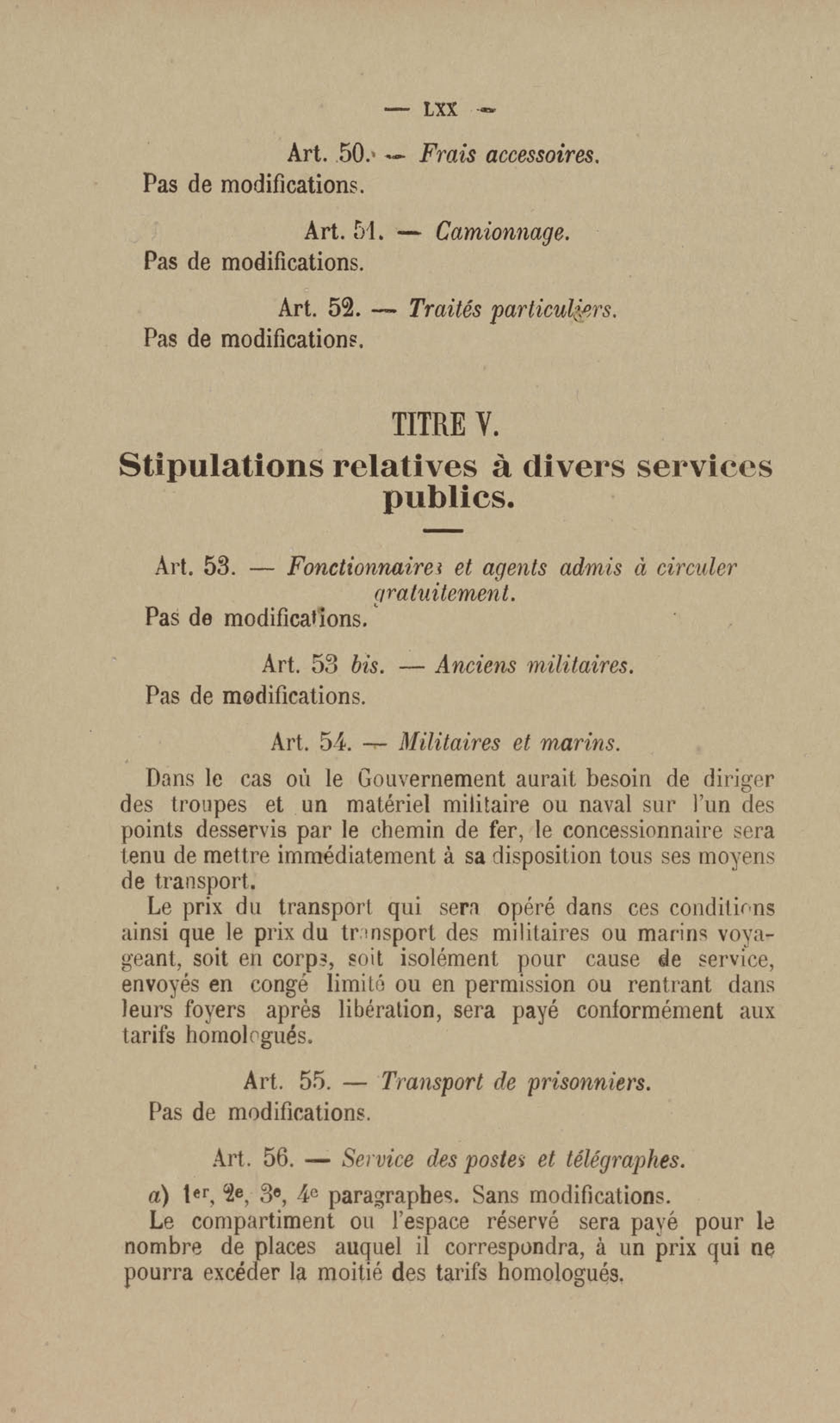 — LXX —

Art. 50. — Frais accessoires.
Pas de modifications.

Art. 51. — Camionnage.
Pas de modifications.

Art. 52. — Traités particuliers.
Pas de modifications.

TITRE V.
Stipulations relatives à divers services publics.

Art. 53. — Fonctionnaires et agents admis à circuler gratuitement.
Pas de modifications.

Art. 53 bis. — Anciens militaires.
Pas de modifications.

Art. 54. — Militaires et marins.

Dans le cas où le Gouvernement aurait besoin de diriger des troupes et un matériel militaire ou naval sur l'un des points desservis par le chemin de fer, le concessionnaire sera tenu de mettre immédiatement à sa disposition tous ses moyens de transport.

Le prix du transport qui sera opéré dans ces conditions ainsi que le prix du transport des militaires ou marins voyageant, soit en corps, soit isolément pour cause de service, envoyés en congé limité ou en permission ou rentrant dans leurs foyers après libération, sera payé conformément aux tarifs homologués.

Art. 55. — Transport de prisonniers.
Pas de modifications.

Art. 56. — Service des postes et télégraphes.

a) 1er, 2e, 3e, 4e paragraphes. Sans modifications.

Le compartiment ou l'espace réservé sera payé pour le nombre de places auquel il correspondra, à un prix qui ne pourra excéder la moitié des tarifs homologués.